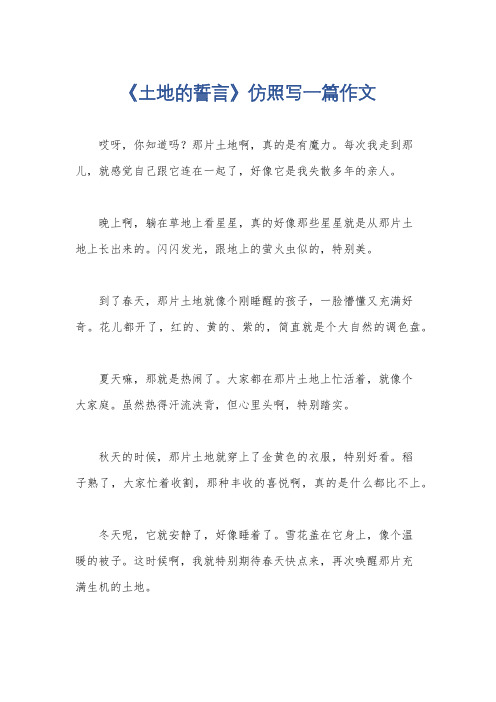 《土地的誓言》仿照写一篇作文

哎呀，你知道吗？那片土地啊，真的是有魔力。每次我走到那儿，就感觉自己跟它连在一起了，好像它是我失散多年的亲人。

晚上啊，躺在草地上看星星，真的好像那些星星就是从那片土地上长出来的。闪闪发光，跟地上的萤火虫似的，特别美。

到了春天，那片土地就像个刚睡醒的孩子，一脸懵懂又充满好奇。花儿都开了，红的、黄的、紫的，简直就是个大自然的调色盘。

夏天嘛，那就是热闹了。大家都在那片土地上忙活着，就像个大家庭。虽然热得汗流浃背，但心里头啊，特别踏实。

秋天的时候，那片土地就穿上了金黄色的衣服，特别好看。稻子熟了，大家忙着收割，那种丰收的喜悦啊，真的是什么都比不上。

冬天呢，它就安静了，好像睡着了。雪花盖在它身上，像个温暖的被子。这时候啊，我就特别期待春天快点来，再次唤醒那片充满生机的土地。